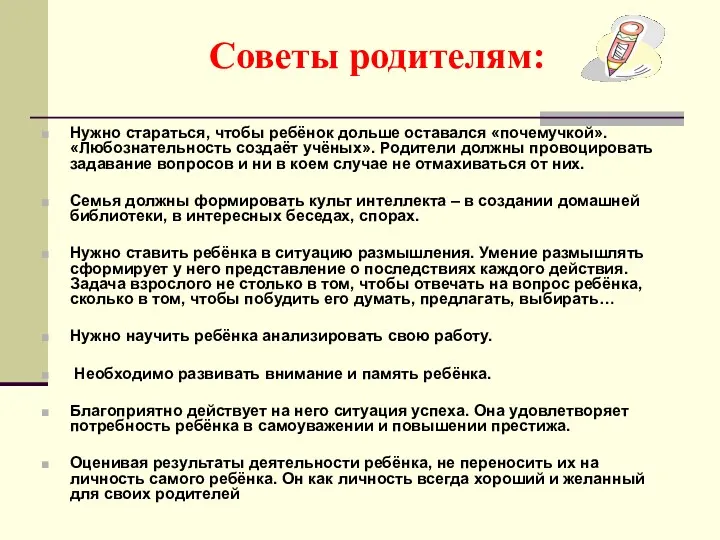 Советы родителям:

Нужно стараться, чтобы ребёнок дольше оставался «почемучкой». «Любознательность создаёт учёных». Родители должны провоцировать задавание вопросов и ни в коем случае не отмахиваться от них.

Семья должны формировать культ интеллекта – в создании домашней библиотеки, в интересных беседах, спорах.

Нужно ставить ребёнка в ситуацию размышления. Умение размышлять сформирует у него представление о последствиях каждого действия. Задача взрослого не столько в том, чтобы отвечать на вопрос ребёнка, сколько в том, чтобы побудить его думать, предлагать, выбирать…

Нужно научить ребёнка анализировать свою работу.

Необходимо развивать внимание и память ребёнка.

Благоприятно действует на него ситуация успеха. Она удовлетворяет потребность ребёнка в самоуважении и повышении престижа.

Оценивая результаты деятельности ребёнка, не переносить их на личность самого ребёнка. Он как личность всегда хороший и желанный для своих родителей